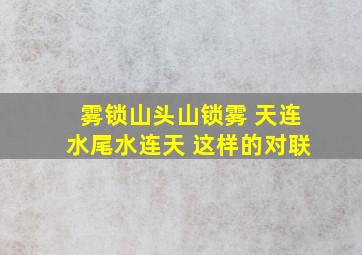 雾锁山头山锁雾 天连水尾水连天 这样的对联